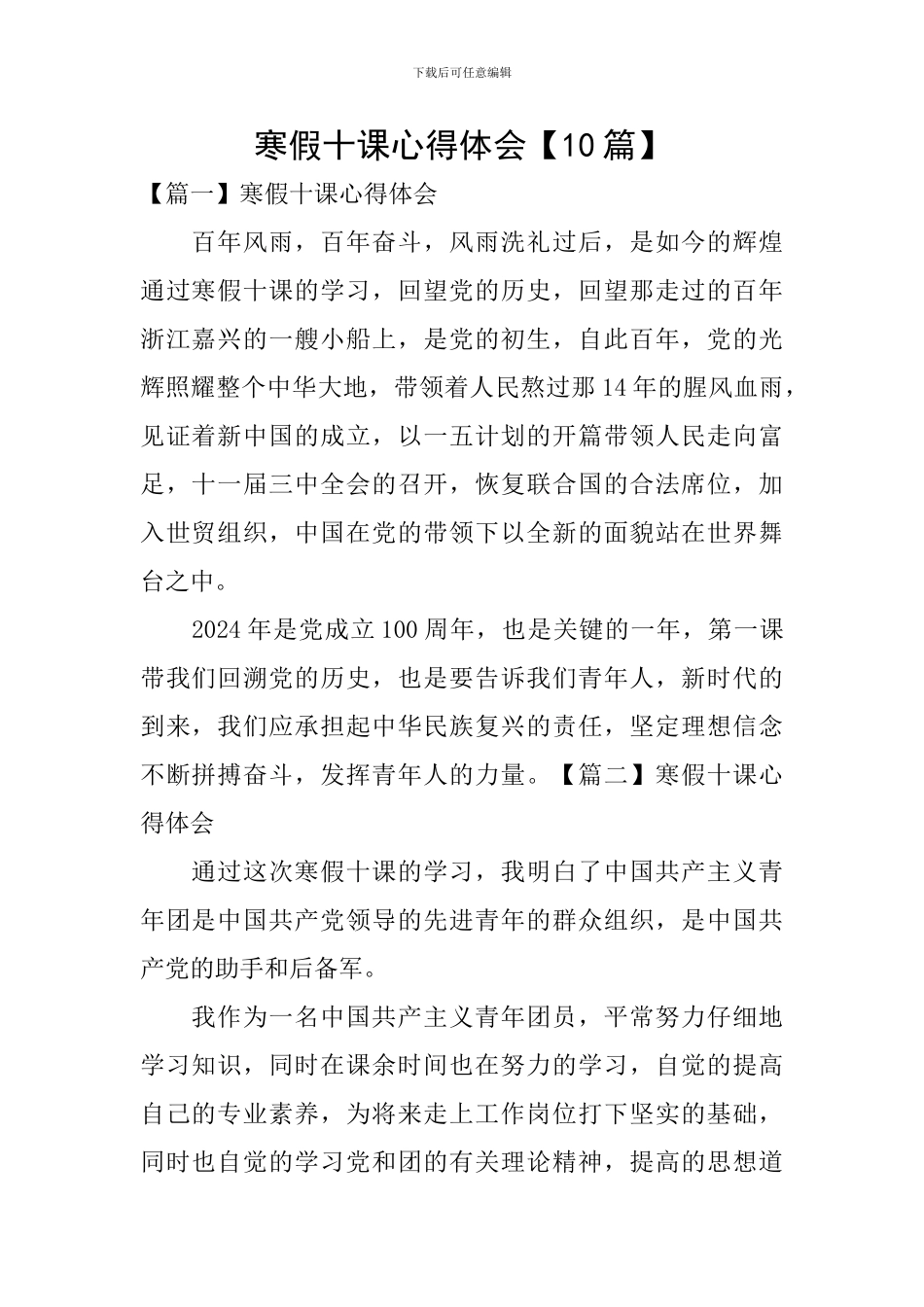 下载后可任意编辑

寒假十课心得体会【10篇】

【篇一】寒假十课心得体会

百年风雨，百年奋斗，风雨洗礼过后，是如今的辉煌通过寒假十课的学习，回望党的历史，回望那走过的百年浙江嘉兴的一艘小船上，是党的初生，自此百年，党的光辉照耀整个中华大地，带领着人民熬过那14年的腥风血雨，见证着新中国的成立，以一五计划的开篇带领人民走向富足，十一届三中全会的召开，恢复联合国的合法席位，加入世贸组织，中国在党的带领下以全新的面貌站在世界舞台之中。

2024年是党成立100周年，也是关键的一年，第一课带我们回溯党的历史，也是要告诉我们青年人，新时代的到来，我们应承担起中华民族复兴的责任，坚定理想信念不断拼搏奋斗，发挥青年人的力量。【篇二】寒假十课心得体会

通过这次寒假十课的学习，我明白了中国共产主义青年团是中国共产党领导的先进青年的群众组织，是中国共产党的助手和后备军。

我作为一名中国共产主义青年团员，平常努力仔细地学习知识，同时在课余时间也在努力的学习，自觉的提高自己的专业素养，为将来走上工作岗位打下坚实的基础，同时也自觉的学习党和团的有关理论精神，提高的思想道